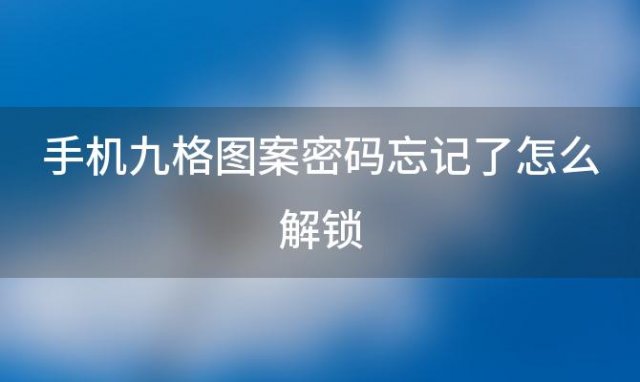 手机九格图案密码忘记了怎么解锁